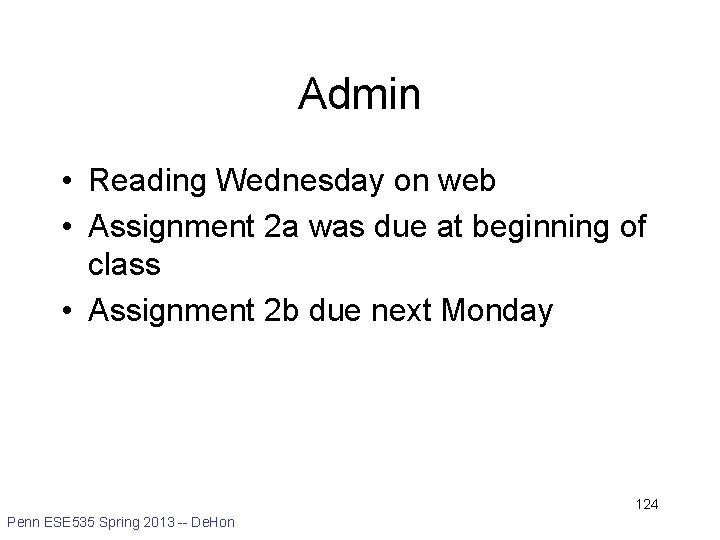 Admin

• Reading Wednesday on web
• Assignment 2a was due at beginning of class
• Assignment 2b due next Monday

124

Penn ESE535 Spring 2013 -- DeHon